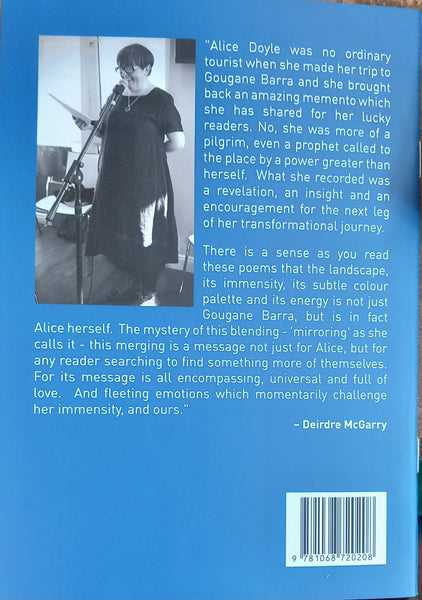 "Alice Doyle was no ordinary tourist when she made her trip to Gougane Barra and she brought back an amazing memento which she has shared for her lucky readers. No, she was more of a pilgrim, even a prophet called to the place by a power greater than herself. What she recorded was a revelation, an insight and an encouragement for the next leg of her transformational journey.

There is a sense as you read these poems that the landscape, its immensity, its subtle colour palette and its energy is not just Gougane Barra, but is in fact Alice herself. The mystery of this blending - 'mirroring' as she calls it - this merging is a message not just for Alice, but for any reader searching to find something more of themselves. For its message is all encompassing, universal and full of love. And fleeting emotions which momentarily challenge her immensity, and ours."

– Deirdre McGarry

9 781068 720208